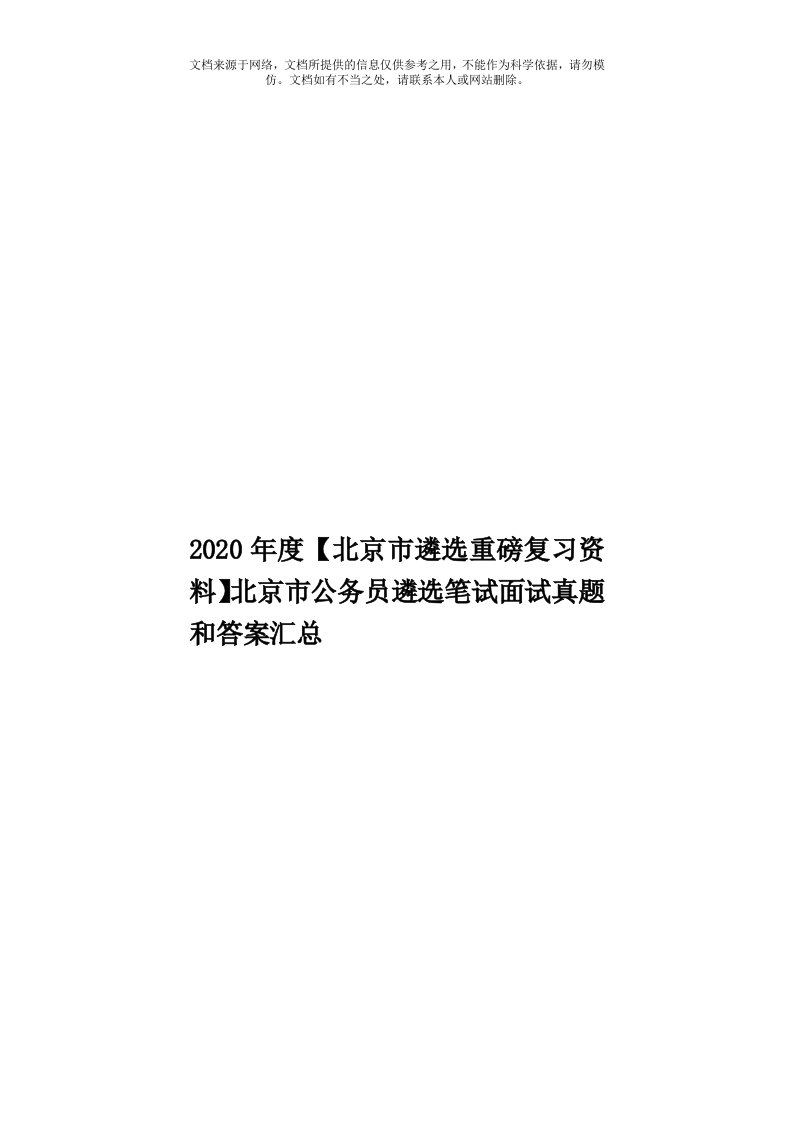 文档来源于网络，文档所提供的信息仅供参考之用，不能作为科学依据，请勿模仿。文档如有不当之处，请联系本人或网站删除。

2020年度【北京市遴选重磅复习资料】北京市公务员遴选笔试面试真题和答案汇总